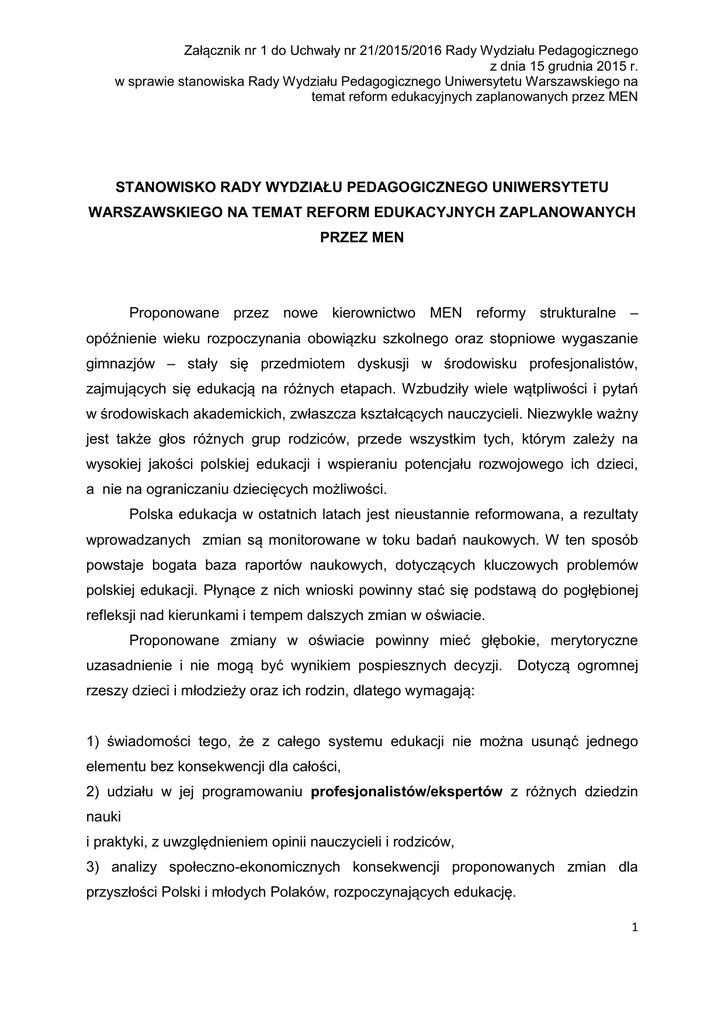 Załącznik nr 1 do Uchwały nr 21/2015/2016 Rady Wydziału Pedagogicznego
z dnia 15 grudnia 2015 r.
w sprawie stanowiska Rady Wydziału Pedagogicznego Uniwersytetu Warszawskiego na temat reform edukacyjnych zaplanowanych przez MEN

STANOWISKO RADY WYDZIAŁU PEDAGOGICZNEGO UNIWERSYTETU WARSZAWSKIEGO NA TEMAT REFORM EDUKACYJNYCH ZAPLANOWANYCH PRZEZ MEN

Proponowane przez nowe kierownictwo MEN reformy strukturalne – opóźnienie wieku rozpoczynania obowiązku szkolnego oraz stopniowe wygaszanie gimnazjów – stały się przedmiotem dyskusji w środowisku profesjonalistów, zajmujących się edukacją na różnych etapach. Wzbudziły wiele wątpliwości i pytań w środowiskach akademickich, zwłaszcza kształcących nauczycieli. Niezwykle ważny jest także głos różnych grup rodziców, przede wszystkim tych, którym zależy na wysokiej jakości polskiej edukacji i wspieraniu potencjału rozwojowego ich dzieci, a nie na ograniczaniu dziecięcych możliwości.

Polska edukacja w ostatnich latach jest nieustannie reformowana, a rezultaty wprowadzanych zmian są monitorowane w toku badań naukowych. W ten sposób powstaje bogata baza raportów naukowych, dotyczących kluczowych problemów polskiej edukacji. Płynące z nich wnioski powinny stać się podstawą do pogłębionej refleksji nad kierunkami i tempem dalszych zmian w oświacie.

Proponowane zmiany w oświacie powinny mieć głębokie, merytoryczne uzasadnienie i nie mogą być wynikiem pospiesznych decyzji. Dotyczą ogromnej rzeszy dzieci i młodzieży oraz ich rodzin, dlatego wymagają:

1) świadomości tego, że z całego systemu edukacji nie można usunąć jednego elementu bez konsekwencji dla całości,
2) udziału w jej programowaniu profesjonalistów/ekspertów z różnych dziedzin nauki
i praktyki, z uwzględnieniem opinii nauczycieli i rodziców,
3) analizy społeczno-ekonomicznych konsekwencji proponowanych zmian dla przyszłości Polski i młodych Polaków, rozpoczynających edukację.

1